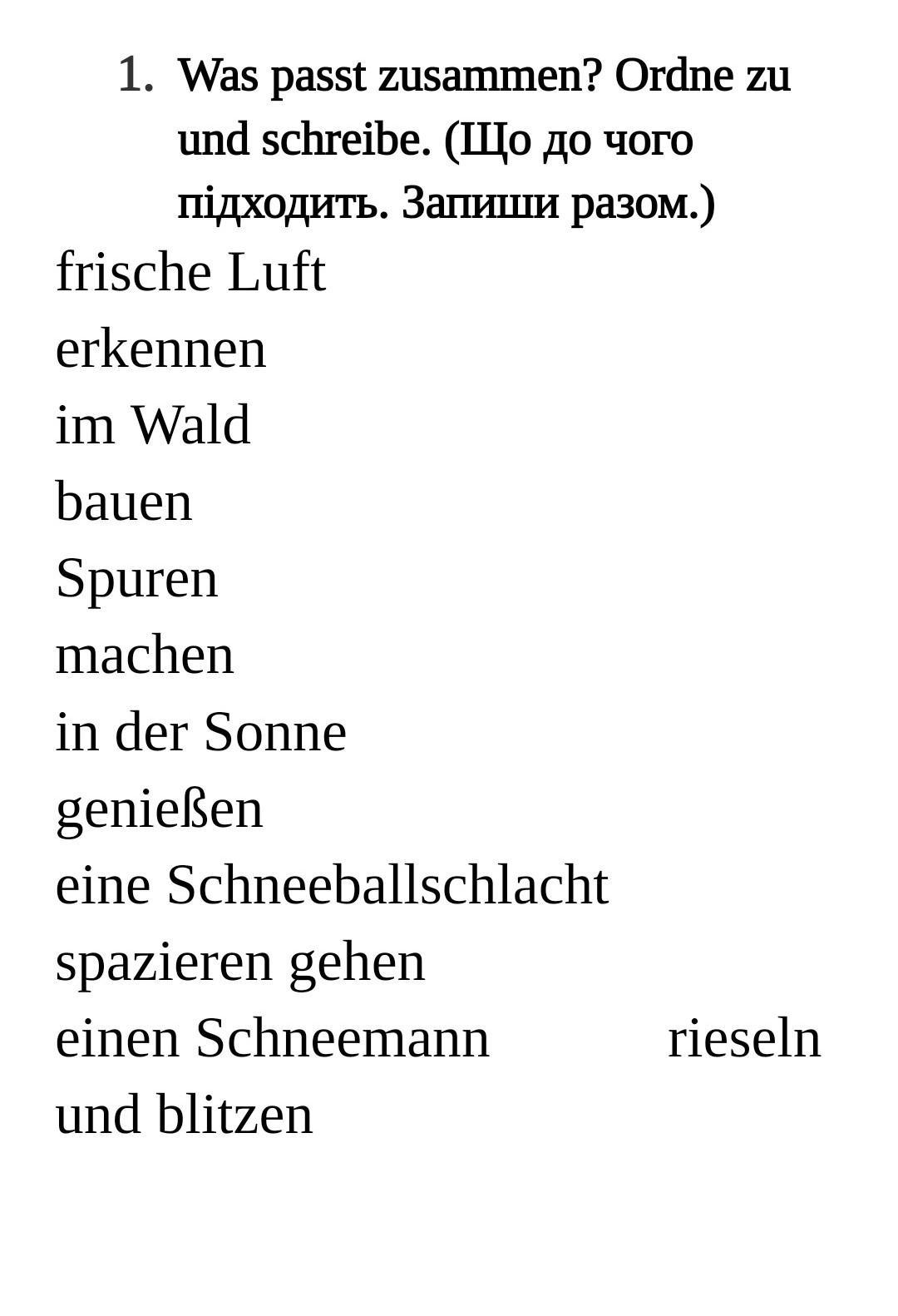 1. Was passt zusammen? Ordne zu und schreibe. (Що до чого підходить. Запиши разом.)

frische Luft
erkennen
im Wald
bauen
Spuren
machen
in der Sonne
genießen
eine Schneeballschlacht
spazieren gehen
einen Schneemann rieseln
und blitzen